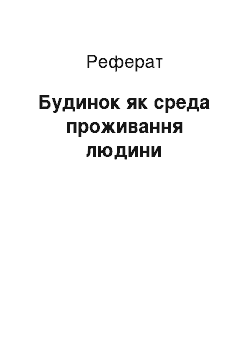 Реферат

Будинок як среда проживання людини